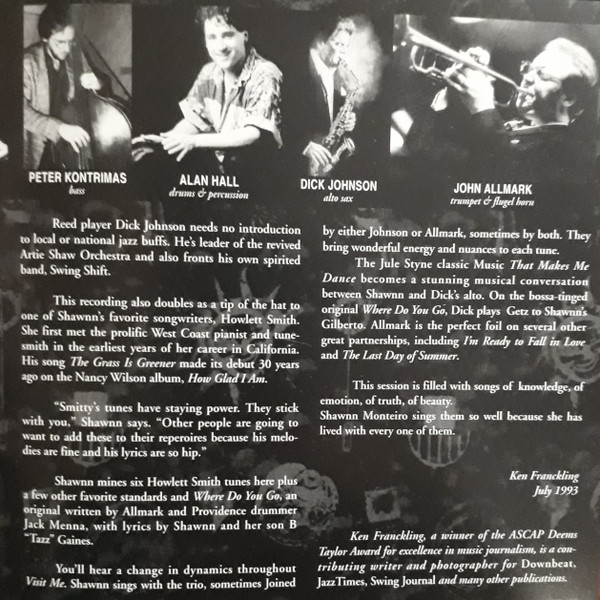 PETER KONTRIMAS
bass

ALAN HALL
drums & percussion

DICK JOHNSON
alto sax

JOHN ALLMARK
trumpet & flugel horn

Reed player Dick Johnson needs no introduction to local or national jazz buffs. He's leader of the revived Artie Shaw Orchestra and also fronts his own spirited band, Swing Shift.

This recording also doubles as a tip of the hat to one of Shawnn's favorite songwriters, Howlett Smith. She first met the prolific West Coast pianist and tunesmith in the earliest years of her career in California. His song The Grass Is Greener made its debut 30 years ago on the Nancy Wilson album, How Glad I Am.

"Smitty's tunes have staying power. They stick with you," Shawnn says. "Other people are going to want to add these to their reperoires because his melodies are fine and his lyrics are so hip."

Shawnn mines six Howlett Smith tunes here plus a few other favorite standards and Where Do You Go, an original written by Allmark and Providence drummer Jack Menna, with lyrics by Shawnn and her son B "Tazz" Gaines.

You'll hear a change in dynamics throughout Visit Me. Shawnn sings with the trio, sometimes Joined by either Johnson or Allmark, sometimes by both. They bring wonderful energy and nuances to each tune.

The Jule Styne classic Music That Makes Me Dance becomes a stunning musical conversation between Shawnn and Dick's alto. On the bossa-tinged original Where Do You Go, Dick plays Getz to Shawnn's Gilberto. Allmark is the perfect foil on several other great partnerships, including I'm Ready to Fall in Love and The Last Day of Summer.

This session is filled with songs of knowledge, of emotion, of truth, of beauty.
Shawnn Monteiro sings them so well because she has lived with every one of them.

Ken Franckling
July 1993

Ken Franckling, a winner of the ASCAP Deems Taylor Award for excellence in music journalism, is a contributing writer and photographer for Downbeat, JazzTimes, Swing Journal and many other publications.